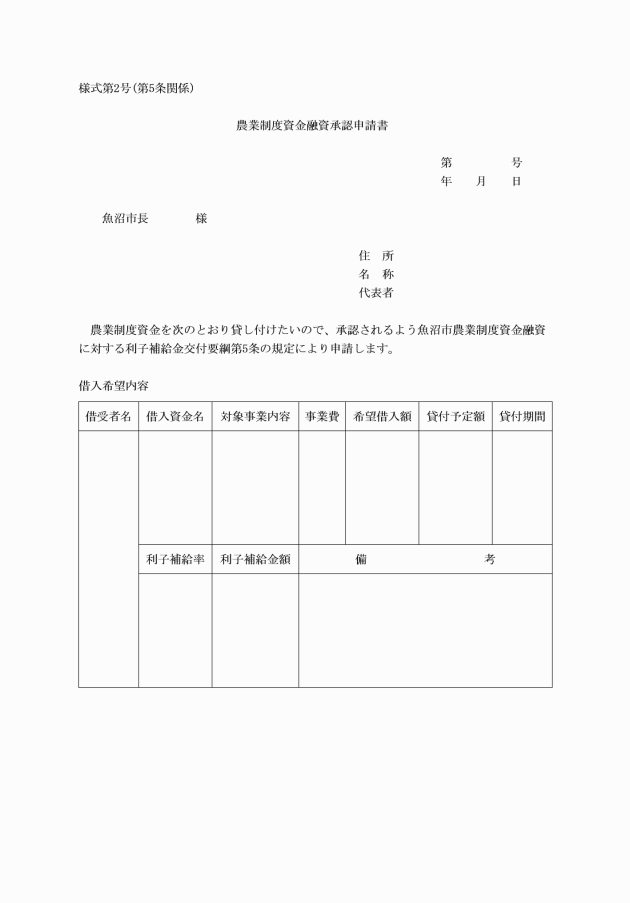 様式第2号(第5条関係)

農業制度資金融資承認申請書

第　　　号
年　　月　　日

魚沼市長　　　　様

住　所
名　称
代表者

農業制度資金を次のとおり貸し付けたいので、承認されるよう魚沼市農業制度資金融資に対する利子補給金交付要綱第5条の規定により申請します。

借入希望内容

| 借受者名 | 借入資金名 | 対象事業内容 | 事業費 | 希望借入額 | 貸付予定額 | 貸付期間 |
|---|---|---|---|---|---|---|
| | | | | | | |
| | 利子補給率 | 利子補給金額 | 備　　考 | | | |
| | | | | | | |